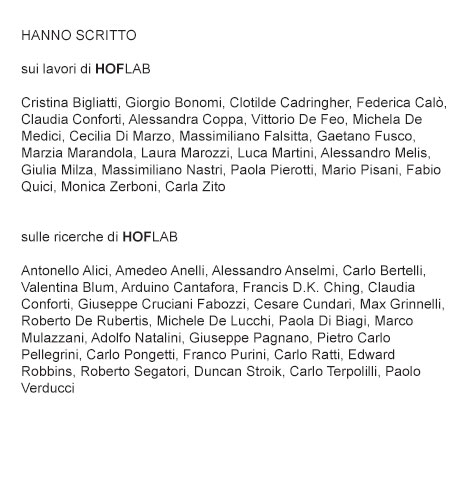 HANNO SCRITTO

sui lavori di HOFLAB

Cristina Bigliatti, Giorgio Bonomi, Clotilde Cadringher, Federica Calò, Claudia Conforti, Alessandra Coppa, Vittorio De Feo, Michela De Medici, Cecilia Di Marzo, Massimiliano Falsitta, Gaetano Fusco, Marzia Marandola, Laura Marozzi, Luca Martini, Alessandro Melis, Giulia Milza, Massimiliano Nastri, Paola Pierotti, Mario Pisani, Fabio Quici, Monica Zerboni, Carla Zito

sulle ricerche di HOFLAB

Antonello Alici, Amedeo Anelli, Alessandro Anselmi, Carlo Bertelli, Valentina Blum, Arduino Cantafora, Francis D.K. Ching, Claudia Conforti, Giuseppe Cruciani Fabozzi, Cesare Cundari, Max Grinnelli, Roberto De Rubertis, Michele De Lucchi, Paola Di Biagi, Marco Mulazzani, Adolfo Natalini, Giuseppe Pagnano, Pietro Carlo Pellegrini, Carlo Pongetti, Franco Purini, Carlo Ratti, Edward Robbins, Roberto Segatori, Duncan Stroik, Carlo Terpolilli, Paolo Verducci